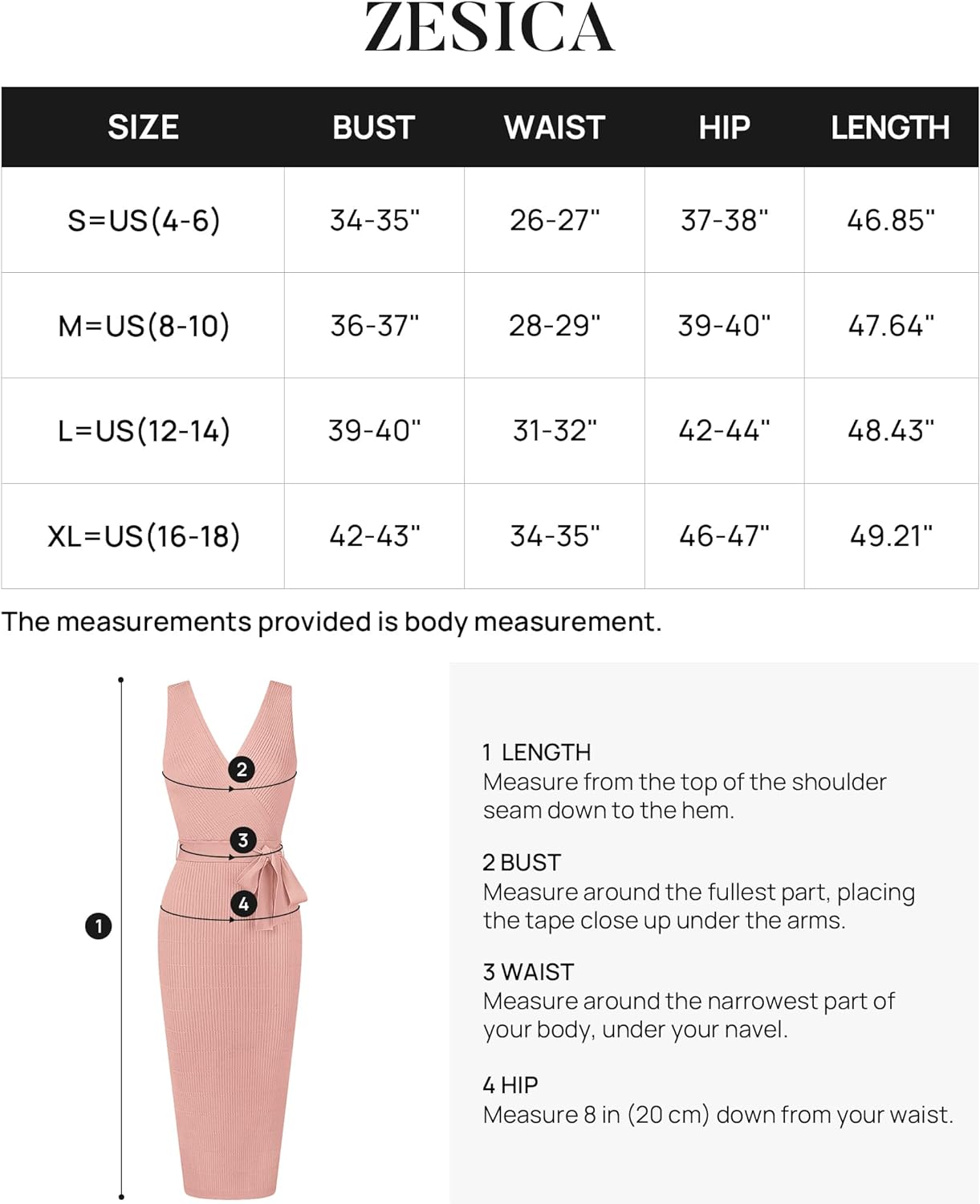 ZESICA

| SIZE | BUST | WAIST | HIP | LENGTH |
|---|---|---|---|---|
| S=US(4-6) | 34-35" | 26-27" | 37-38" | 46.85" |
| M=US(8-10) | 36-37" | 28-29" | 39-40" | 47.64" |
| L=US(12-14) | 39-40" | 31-32" | 42-44" | 48.43" |
| XL=US(16-18) | 42-43" | 34-35" | 46-47" | 49.21" |

The measurements provided is body measurement.

2
3
4
1

1 LENGTH
Measure from the top of the shoulder seam down to the hem.

2 BUST
Measure around the fullest part, placing the tape close up under the arms.

3 WAIST
Measure around the narrowest part of your body, under your navel.

4 HIP
Measure 8 in (20 cm) down from your waist.